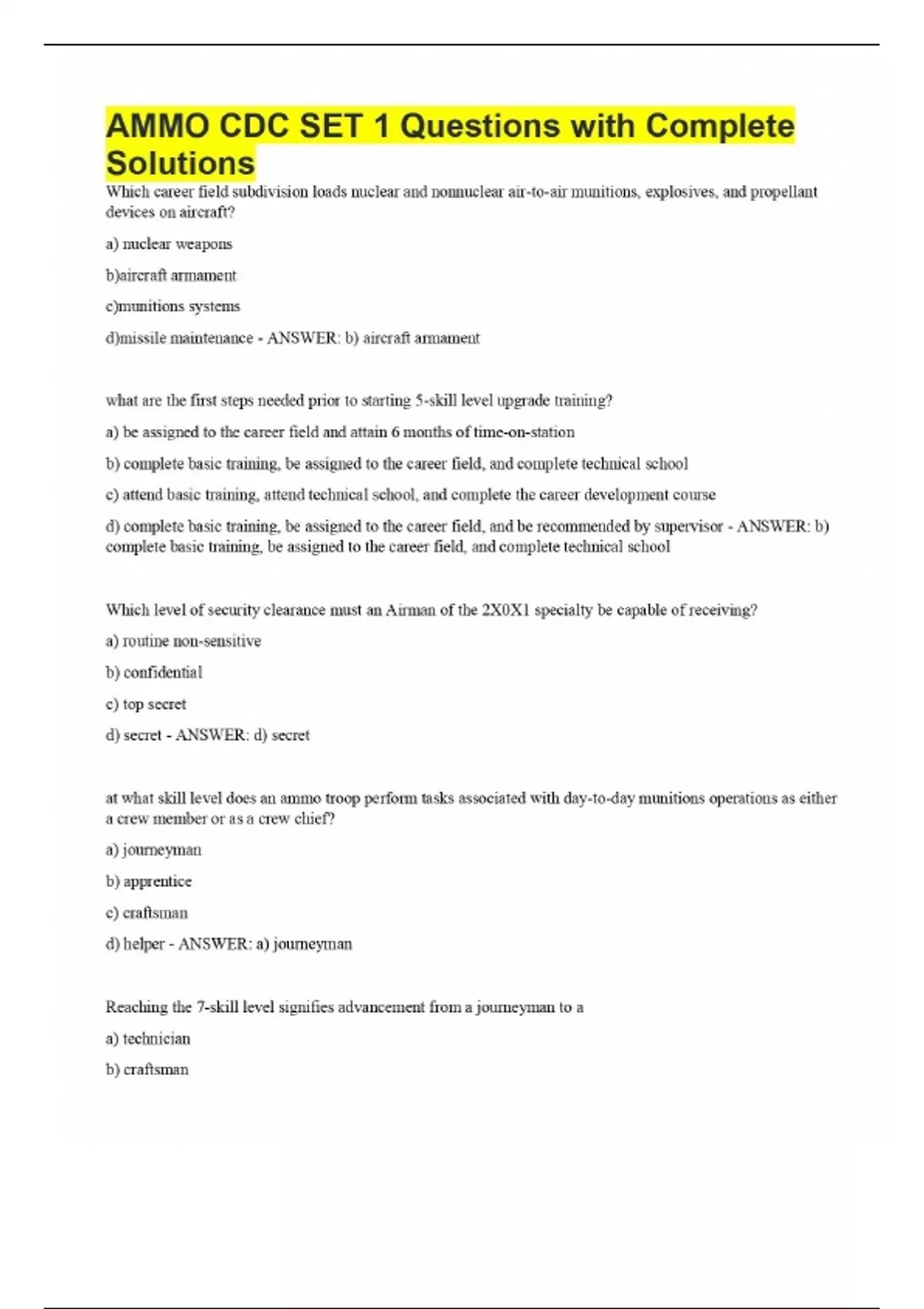 AMMO CDC SET 1 Questions with Complete Solutions

Which career field subdivision loads nuclear and nonnuclear air-to-air munitions, explosives, and propellant devices on aircraft?

a) nuclear weapons

b)aircraft armament

c)munitions systems

d)missile maintenance - ANSWER: b) aircraft armament

what are the first steps needed prior to starting 5-skill level upgrade training?

a) be assigned to the career field and attain 6 months of time-on-station

b) complete basic training, be assigned to the career field, and complete technical school

c) attend basic training, attend technical school, and complete the career development course

d) complete basic training, be assigned to the career field, and be recommended by supervisor - ANSWER: b) complete basic training, be assigned to the career field, and complete technical school

Which level of security clearance must an Airman of the 2X0X1 specialty be capable of receiving?

a) routine non-sensitive

b) confidential

c) top secret

d) secret - ANSWER: d) secret

at what skill level does an ammo troop perform tasks associated with day-to-day munitions operations as either a crew member or as a crew chief?

a) journeyman

b) apprentice

c) craftsman

d) helper - ANSWER: a) journeyman

Reaching the 7-skill level signifies advancement from a journeyman to a

a) technician

b) craftsman